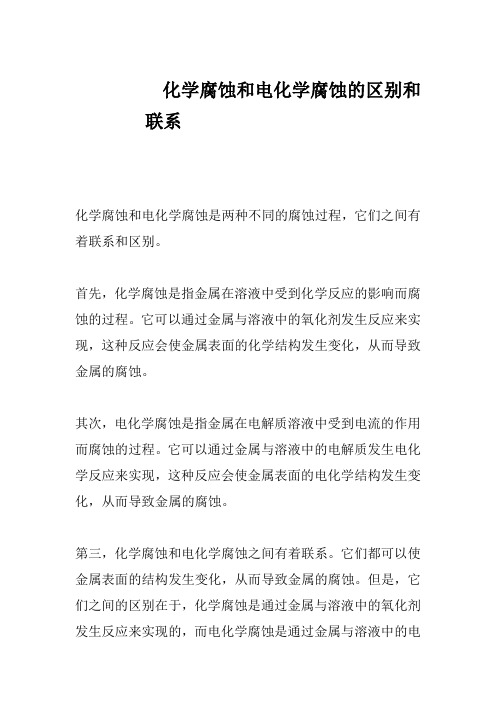 化学腐蚀和电化学腐蚀的区别和联系

化学腐蚀和电化学腐蚀是两种不同的腐蚀过程，它们之间有着联系和区别。

首先，化学腐蚀是指金属在溶液中受到化学反应的影响而腐蚀的过程。它可以通过金属与溶液中的氧化剂发生反应来实现，这种反应会使金属表面的化学结构发生变化，从而导致金属的腐蚀。

其次，电化学腐蚀是指金属在电解质溶液中受到电流的作用而腐蚀的过程。它可以通过金属与溶液中的电解质发生电化学反应来实现，这种反应会使金属表面的电化学结构发生变化，从而导致金属的腐蚀。

第三，化学腐蚀和电化学腐蚀之间有着联系。它们都可以使金属表面的结构发生变化，从而导致金属的腐蚀。但是，它们之间的区别在于，化学腐蚀是通过金属与溶液中的氧化剂发生反应来实现的，而电化学腐蚀是通过金属与溶液中的电